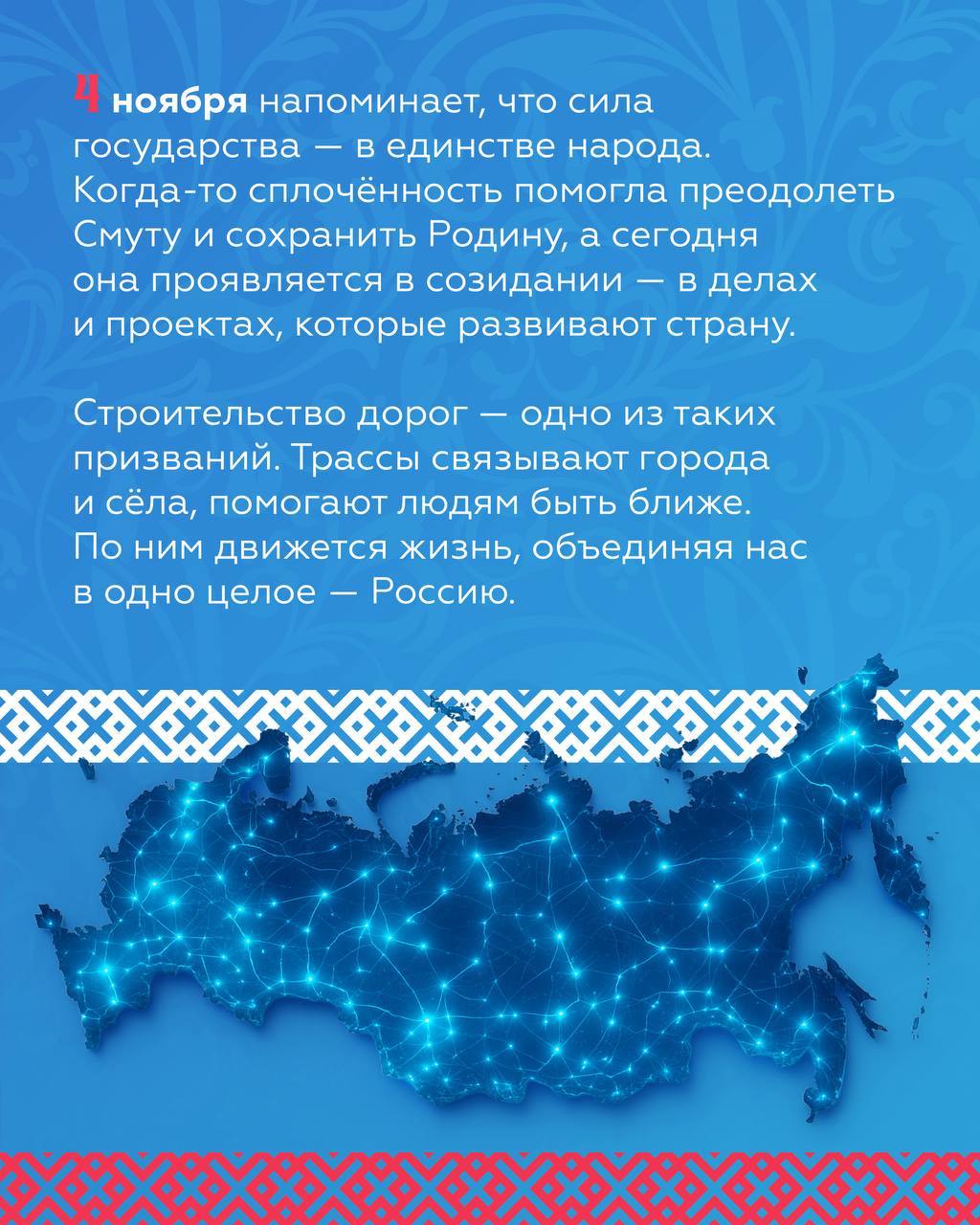 4 ноября напоминает, что сила государства — в единстве народа. Когда-то сплочённость помогла преодолеть Смуту и сохранить Родину, а сегодня она проявляется в созидании — в делах и проектах, которые развивают страну.

Строительство дорог — одно из таких призваний. Трассы связывают города и сёла, помогают людям быть ближе. По ним движется жизнь, объединяя нас в одно целое — Россию.